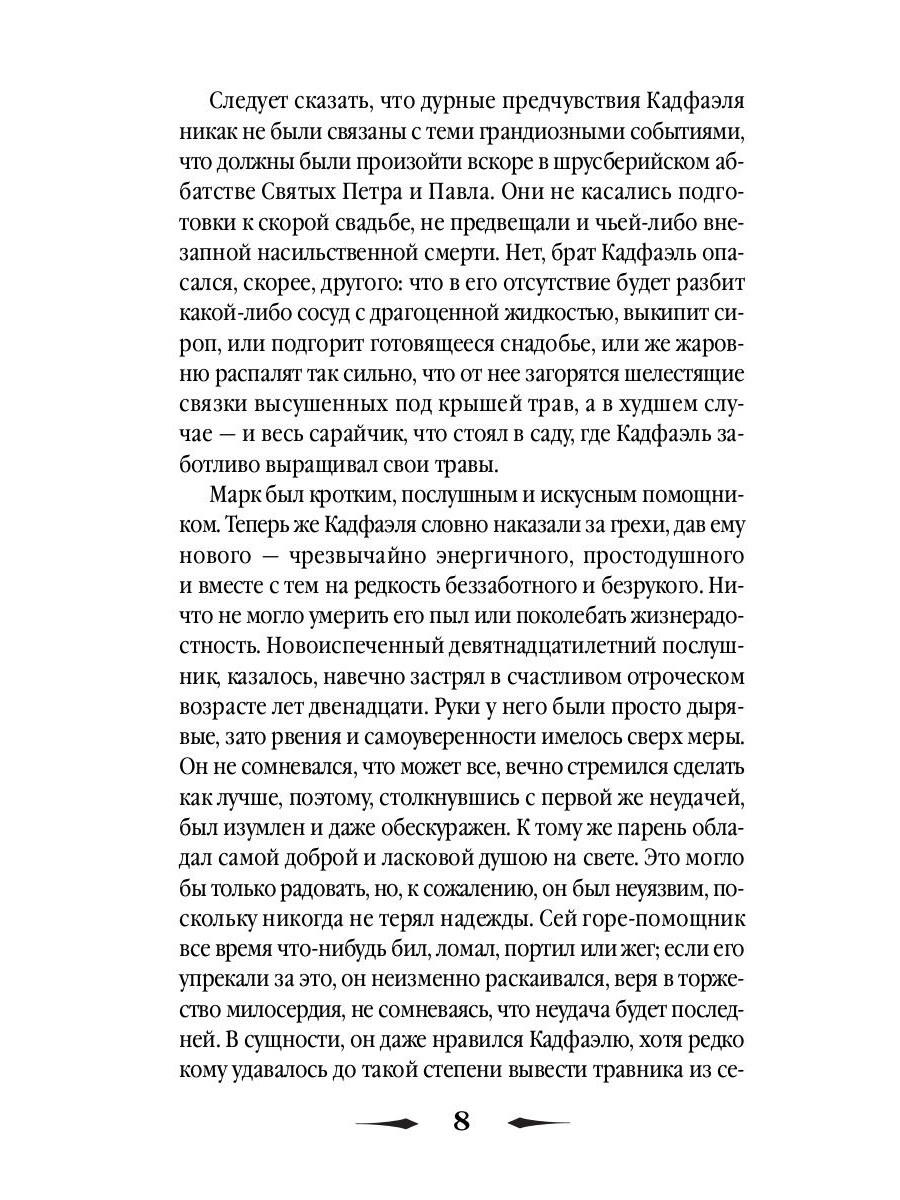 Следует сказать, что дурные предчувствия Кадфаэля никак не были связаны с теми грандиозными событиями, что должны были произойти вскоре в шрусберийском аббатстве Святых Петра и Павла. Они не касались подготовки к скорой свадьбе, не предвещали и чьей-либо внезапной насильственной смерти. Нет, брат Кадфаэль опасался, скорее, другого: что в его отсутствие будет разбит какой-либо сосуд с драгоценной жидкостью, выкипит сироп, или подгорит готовящееся снадобье, или же жаровню распалят так сильно, что от нее загорятся шелестящие связки высушенных под крышей трав, а в худшем случае — и весь сарайчик, что стоял в саду, где Кадфаэль заботливо выращивал свои травы.

Марк был кротким, послушным и искусным помощником. Теперь же Кадфаэля словно наказали за грехи, дав ему нового — чрезвычайно энергичного, простодушного и вместе с тем на редкость беззаботного и безрукого. Ничто не могло умерить его пыл или поколебать жизнерадостность. Новоиспеченный девятнадцатилетний послушник, казалось, навечно застрял в счастливом отроческом возрасте лет двенадцати. Руки у него были просто дырявые, зато рвения и самоуверенности имелось сверх меры. Он не сомневался, что может все, вечно стремился сделать как лучше, поэтому, столкнувшись с первой же неудачей, был изумлен и даже обескуражен. К тому же парень обладал самой доброй и ласковой душою на свете. Это могло бы только радовать, но, к сожалению, он был неуязвим, поскольку никогда не терял надежды. Сей горе-помощник все время что-нибудь бил, ломал, портил или жег; если его упрекали за это, он неизменно раскаивался, веря в торжество милосердия, не сомневаясь, что неудача будет последней. В сущности, он даже нравился Кадфаэлю, хотя редко кому удавалось до такой степени вывести травника из се-

8